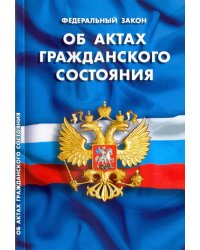 ФЕДЕРАЛЬНЫЙ ЗАКОН

ОБ АКТАХ ГРАЖДАНСКОГО СОСТОЯНИЯ

ОБ АКТАХ ГРАЖДАНСКОГО СОСТОЯНИЯ